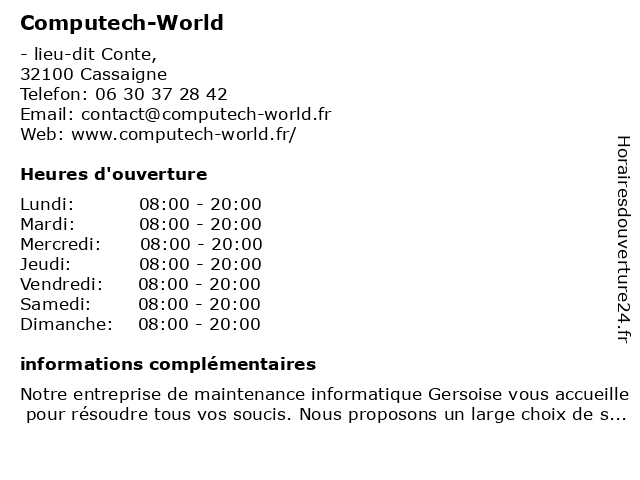 Computech-World

- lieu-dit Conte,
32100 Cassaigne
Telefon: 06 30 37 28 42
Email: contact@computech-world.fr
Web: www.computech-world.fr/

Heures d'ouverture

Lundi: 08:00 - 20:00
Mardi: 08:00 - 20:00
Mercredi: 08:00 - 20:00
Jeudi: 08:00 - 20:00
Vendredi: 08:00 - 20:00
Samedi: 08:00 - 20:00
Dimanche: 08:00 - 20:00

informations complémentaires

Notre entreprise de maintenance informatique Gersoise vous accueille pour résoudre tous vos soucis. Nous proposons un large choix de s...

Horairesdouverture24.fr